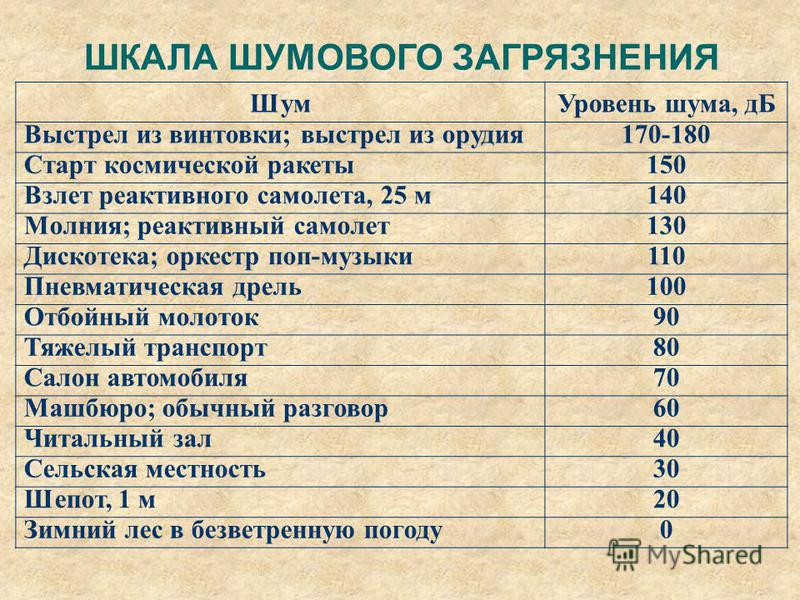 ШКАЛА ШУМОВОГО ЗАГРЯЗНЕНИЯ

| Шум | Уровень шума, дБ |
|---|---|
| Выстрел из винтовки; выстрел из орудия | 170-180 |
| Старт космической ракеты | 150 |
| Взлет реактивного самолета, 25 м | 140 |
| Молния; реактивный самолет | 130 |
| Дискотека; оркестр поп-музыки | 110 |
| Пневматическая дрель | 100 |
| Отбойный молоток | 90 |
| Тяжелый транспорт | 80 |
| Салон автомобиля | 70 |
| Машбюро; обычный разговор | 60 |
| Читальный зал | 40 |
| Сельская местность | 30 |
| Шепот, 1 м | 20 |
| Зимний лес в безветренную погоду | 0 |

MyShared